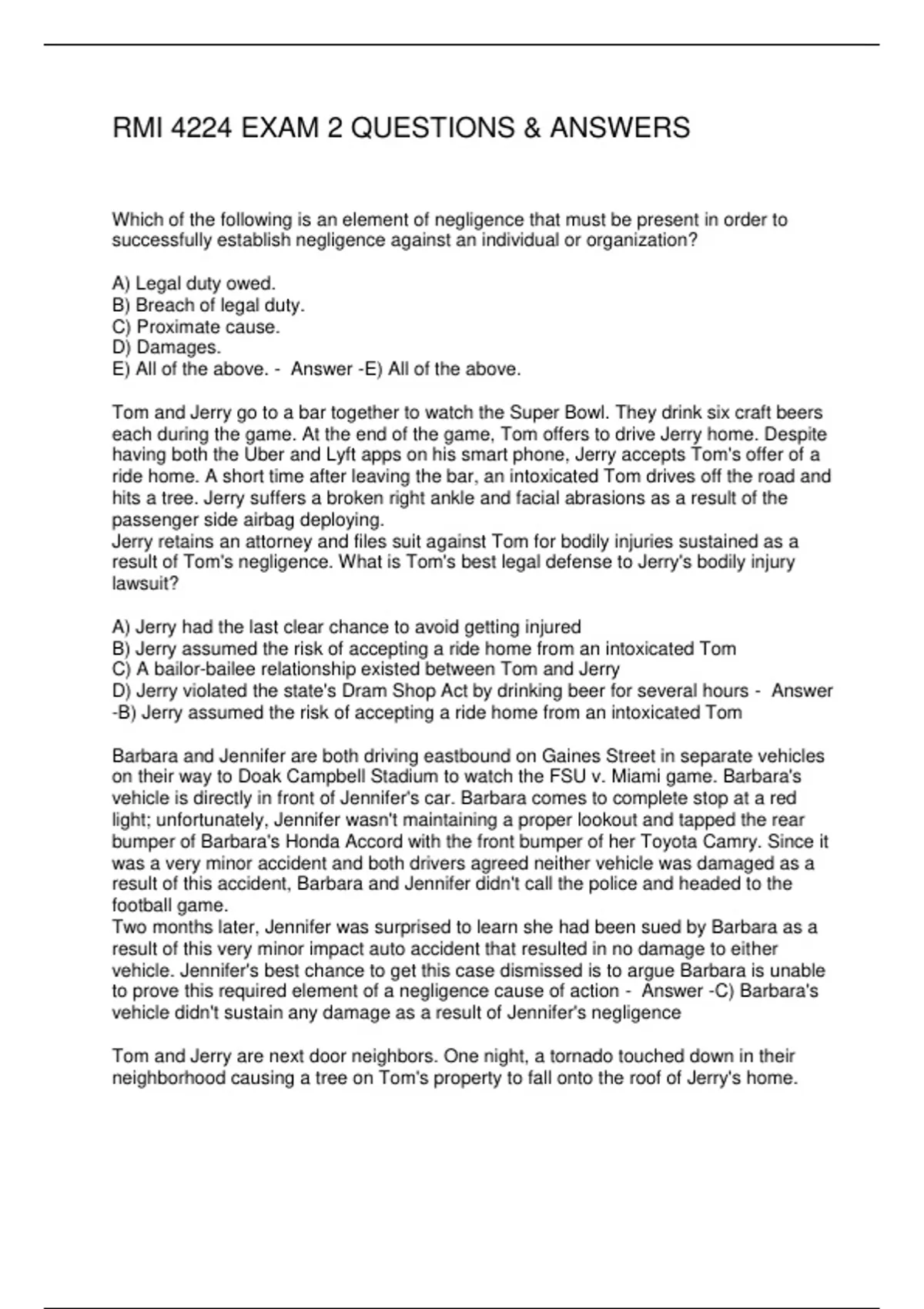 RMI 4224 EXAM 2 QUESTIONS & ANSWERS

Which of the following is an element of negligence that must be present in order to successfully establish negligence against an individual or organization?

A) Legal duty owed.
B) Breach of legal duty.
C) Proximate cause.
D) Damages.
E) All of the above. - Answer -E) All of the above.

Tom and Jerry go to a bar together to watch the Super Bowl. They drink six craft beers each during the game. At the end of the game, Tom offers to drive Jerry home. Despite having both the Uber and Lyft apps on his smart phone, Jerry accepts Tom's offer of a ride home. A short time after leaving the bar, an intoxicated Tom drives off the road and hits a tree. Jerry suffers a broken right ankle and facial abrasions as a result of the passenger side airbag deploying.
Jerry retains an attorney and files suit against Tom for bodily injuries sustained as a result of Tom's negligence. What is Tom's best legal defense to Jerry's bodily injury lawsuit?

A) Jerry had the last clear chance to avoid getting injured
B) Jerry assumed the risk of accepting a ride home from an intoxicated Tom
C) A bailor-bailee relationship existed between Tom and Jerry
D) Jerry violated the state's Dram Shop Act by drinking beer for several hours - Answer -B) Jerry assumed the risk of accepting a ride home from an intoxicated Tom

Barbara and Jennifer are both driving eastbound on Gaines Street in separate vehicles on their way to Doak Campbell Stadium to watch the FSU v. Miami game. Barbara's vehicle is directly in front of Jennifer's car. Barbara comes to complete stop at a red light; unfortunately, Jennifer wasn't maintaining a proper lookout and tapped the rear bumper of Barbara's Honda Accord with the front bumper of her Toyota Camry. Since it was a very minor accident and both drivers agreed neither vehicle was damaged as a result of this accident, Barbara and Jennifer didn't call the police and headed to the football game.
Two months later, Jennifer was surprised to learn she had been sued by Barbara as a result of this very minor impact auto accident that resulted in no damage to either vehicle. Jennifer's best chance to get this case dismissed is to argue Barbara is unable to prove this required element of a negligence cause of action - Answer -C) Barbara's vehicle didn't sustain any damage as a result of Jennifer's negligence

Tom and Jerry are next door neighbors. One night, a tornado touched down in their neighborhood causing a tree on Tom's property to fall onto the roof of Jerry's home.